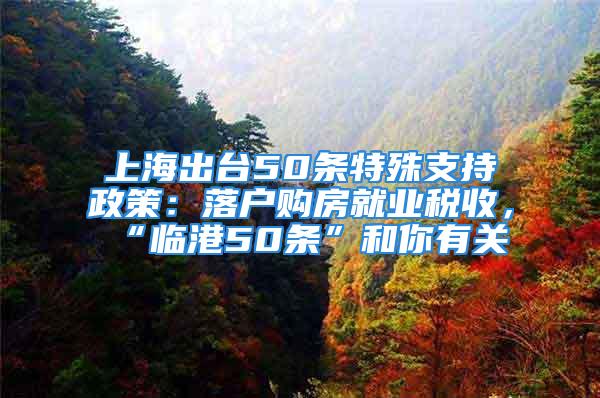 上海出台50条特殊支持政策：落户购房就业税收，“临港50条”和你有关